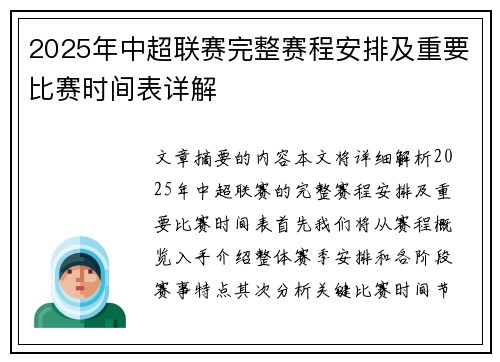 2025年中超联赛完整赛程安排及重要比赛时间表详解

文章摘要的内容本文将详细解析2025年中超联赛的完整赛程安排及重要比赛时间表首先我们将从赛程概览入手介绍整体赛季安排和各阶段赛事特点其次分析关键比赛时间节